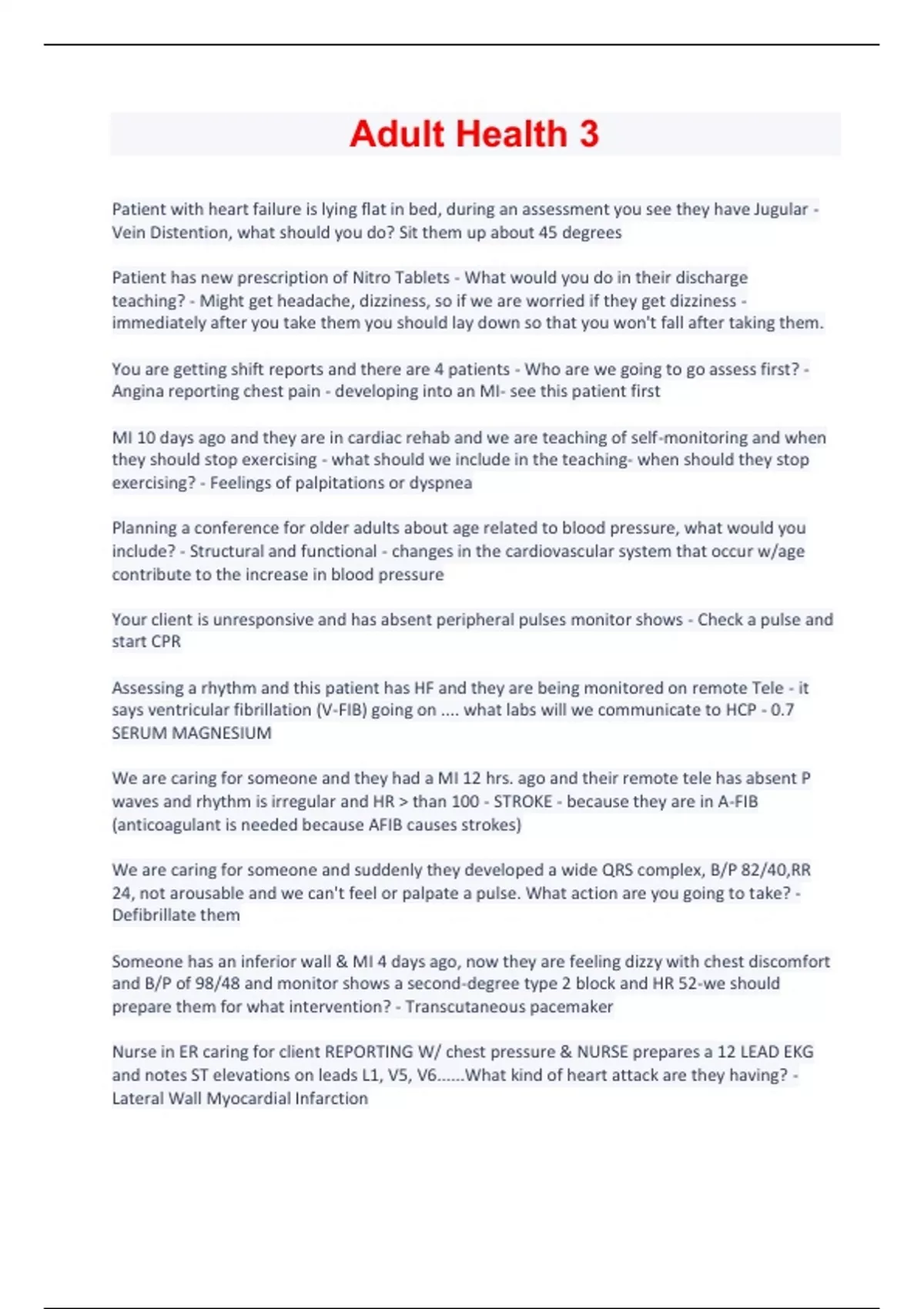 Adult Health 3

Patient with heart failure is lying flat in bed, during an assessment you see they have Jugular - Vein Distention, what should you do? Sit them up about 45 degrees

Patient has new prescription of Nitro Tablets - What would you do in their discharge teaching? - Might get headache, dizziness, so if we are worried if they get dizziness - immediately after you take them you should lay down so that you won't fall after taking them.

You are getting shift reports and there are 4 patients - Who are we going to go assess first? - Angina reporting chest pain - developing into an MI- see this patient first

MI 10 days ago and they are in cardiac rehab and we are teaching of self-monitoring and when they should stop exercising - what should we include in the teaching- when should they stop exercising? - Feelings of palpitations or dyspnea

Planning a conference for older adults about age related to blood pressure, what would you include? - Structural and functional - changes in the cardiovascular system that occur w/age contribute to the increase in blood pressure

Your client is unresponsive and has absent peripheral pulses monitor shows - Check a pulse and start CPR

Assessing a rhythm and this patient has HF and they are being monitored on remote Tele - it says ventricular fibrillation (V-FIB) going on .... what labs will we communicate to HCP - 0.7 SERUM MAGNESIUM

We are caring for someone and they had a MI 12 hrs. ago and their remote tele has absent P waves and rhythm is irregular and HR > than 100 - STROKE - because they are in A-FIB (anticoagulant is needed because AFIB causes strokes)

We are caring for someone and suddenly they developed a wide QRS complex, B/P 82/40,RR 24, not arousable and we can't feel or palpate a pulse. What action are you going to take? - Defibrillate them

Someone has an inferior wall & MI 4 days ago, now they are feeling dizzy with chest discomfort and B/P of 98/48 and monitor shows a second-degree type 2 block and HR 52-we should prepare them for what intervention? - Transcutaneous pacemaker

Nurse in ER caring for client REPORTING W/ chest pressure & NURSE prepares a 12 LEAD EKG and notes ST elevations on leads L1, V5, V6......What kind of heart attack are they having? - Lateral Wall Myocardial Infarction